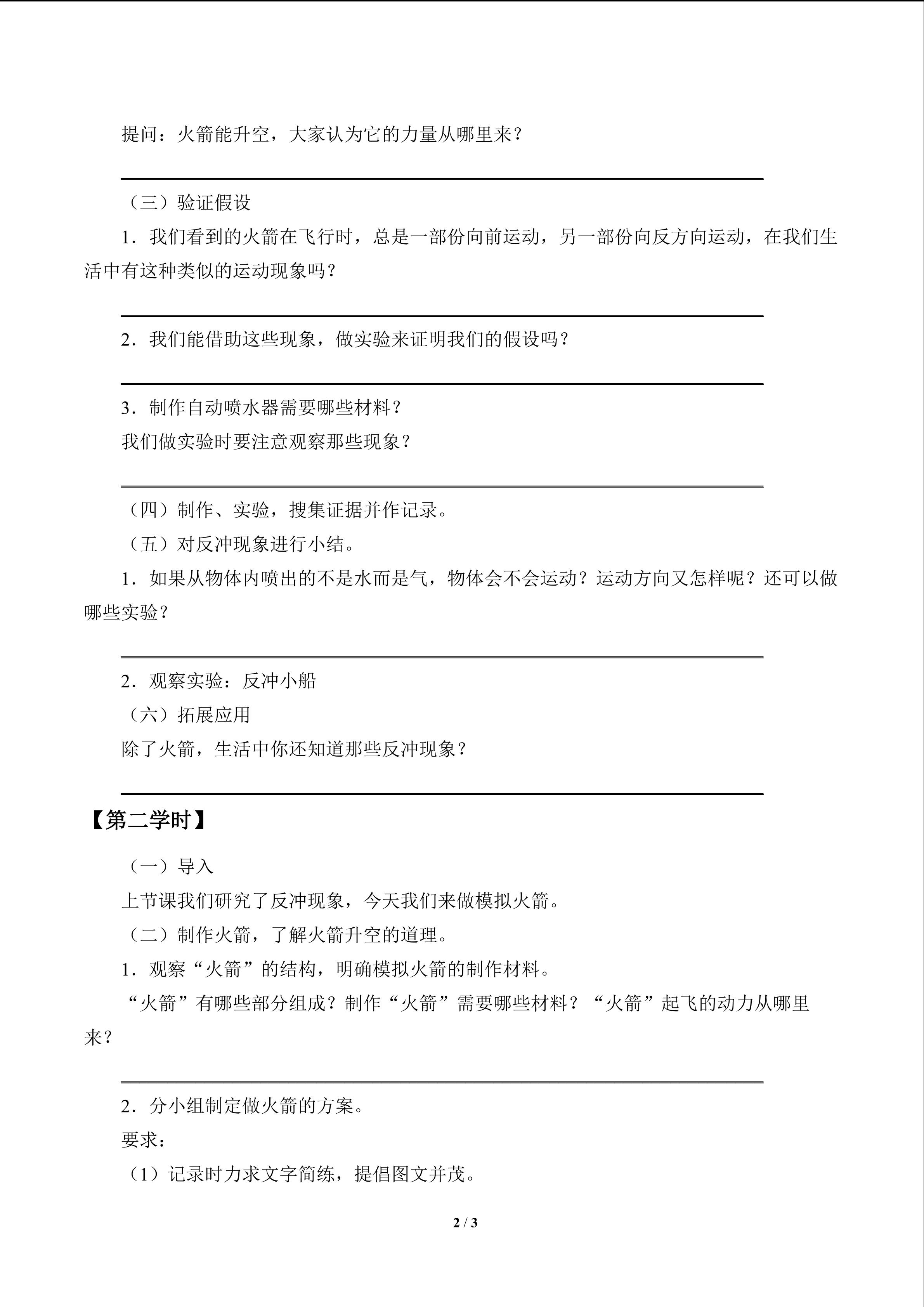 提问：火箭能升空，大家认为它的力量从哪里来？

（三）验证假设

1．我们看到的火箭在飞行时，总是一部份向前运动，另一部份向反方向运动，在我们生活中有这种类似的运动现象吗？

2．我们能借助这些现象，做实验来证明我们的假设吗？

3．制作自动喷水器需要哪些材料？

我们做实验时要注意观察那些现象？

（四）制作、实验，搜集证据并作记录。

（五）对反冲现象进行小结。

1．如果从物体内喷出的不是水而是气，物体会不会运动？运动方向又怎样呢？还可以做哪些实验？

2．观察实验：反冲小船

（六）拓展应用

除了火箭，生活中你还知道那些反冲现象？

【第二学时】

（一）导入

上节课我们研究了反冲现象，今天我们来做模拟火箭。

（二）制作火箭，了解火箭升空的道理。

1．观察“火箭”的结构，明确模拟火箭的制作材料。

“火箭”有哪些部分组成？制作“火箭”需要哪些材料？“火箭”起飞的动力从哪里来？

2．分小组制定做火箭的方案。

要求：

（1）记录时力求文字简练，提倡图文并茂。

2 / 3